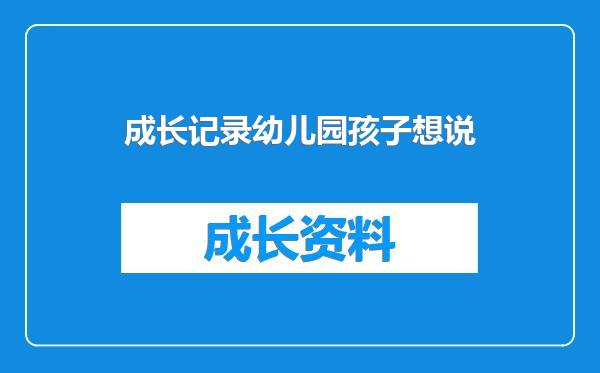 成长记录幼儿园孩子想说

成长资料